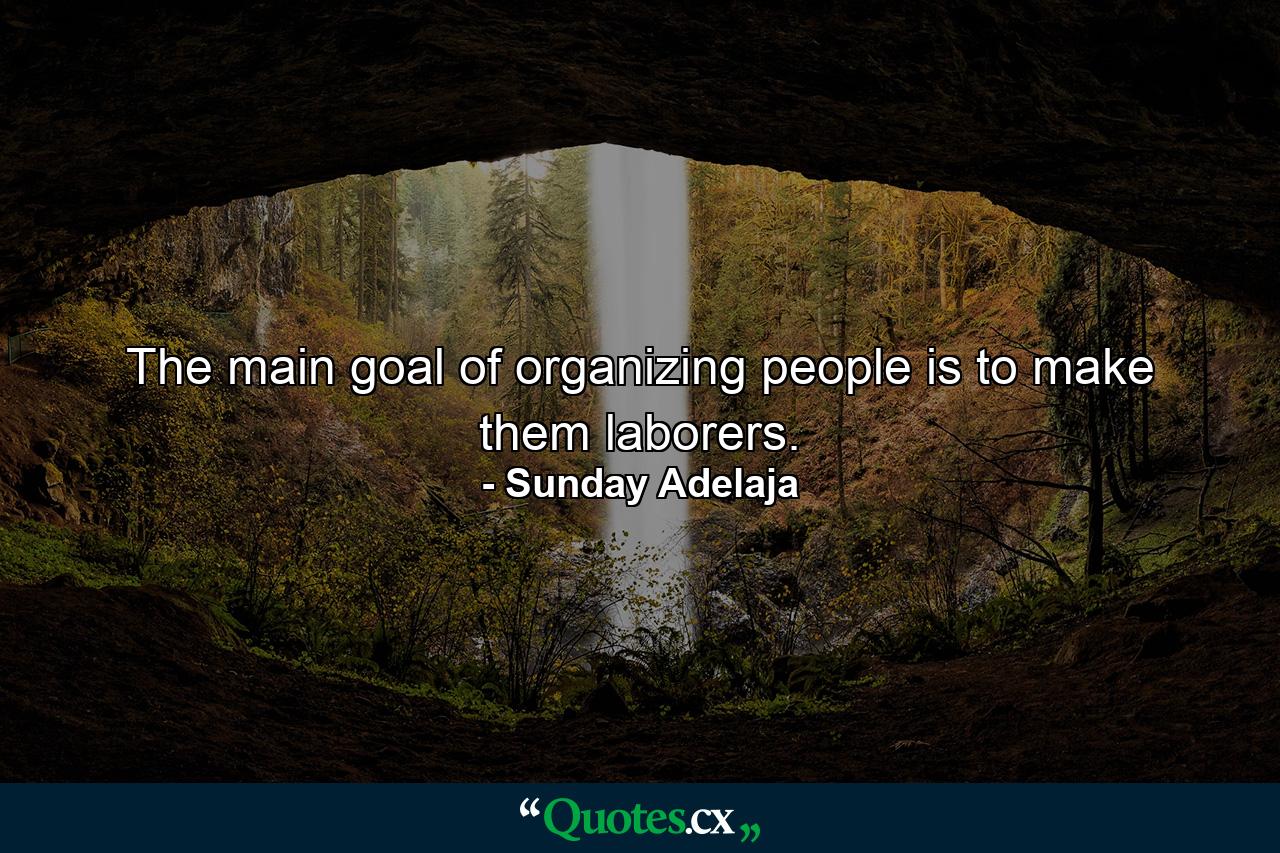 The main goal of organizing people is to make them laborers.
- Sunday Adelaja

“Quotes.cx„